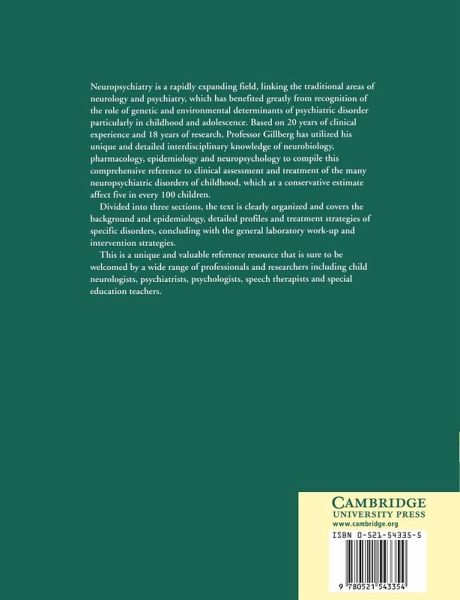 Neuropsychiatry is a rapidly expanding field, linking the traditional areas of neurology and psychiatry, which has benefited greatly from recognition of the role of genetic and environmental determinants of psychiatric disorder particularly in childhood and adolescence. Based on 20 years of clinical experience and 18 years of research, Professor Gillberg has utilized his unique and detailed interdisciplinary knowledge of neurobiology, pharmacology, epidemiology and neuropsychology to compile this comprehensive reference to clinical assessment and treatment of the many neuropsychiatric disorders of childhood, which at a conservative estimate affect five in every 100 children.

Divided into three sections, the text is clearly organized and covers the background and epidemiology, detailed profiles and treatment strategies of specific disorders, concluding with the general laboratory work-up and intervention strategies.

This is a unique and valuable reference resource that is sure to be welcomed by a wide range of professionals and researchers including child neurologists, psychiatrists, psychologists, speech therapists and special education teachers.

CAMBRIDGE
UNIVERSITY PRESS
www.cambridge.org

ISBN 0-521-54335-5

9 780521 543354